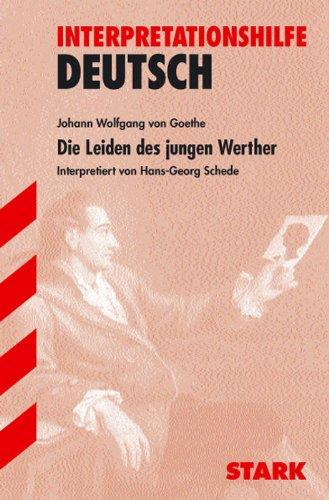 INTERPRETATIONSHILFE
DEUTSCH

Johann Wolfgang von Goethe

Die Leiden des jungen Werther

Interpretiert von Hans-Georg Schede

STARK